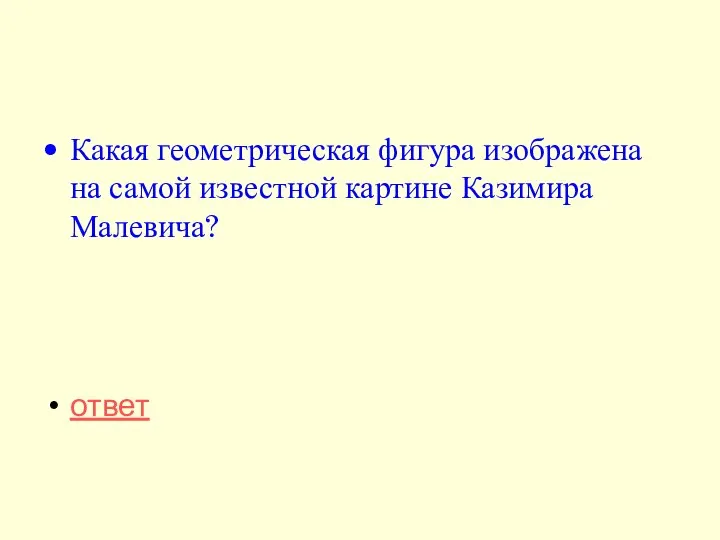 • Какая геометрическая фигура изображена на самой известной картине Казимира Малевича?

• ответ